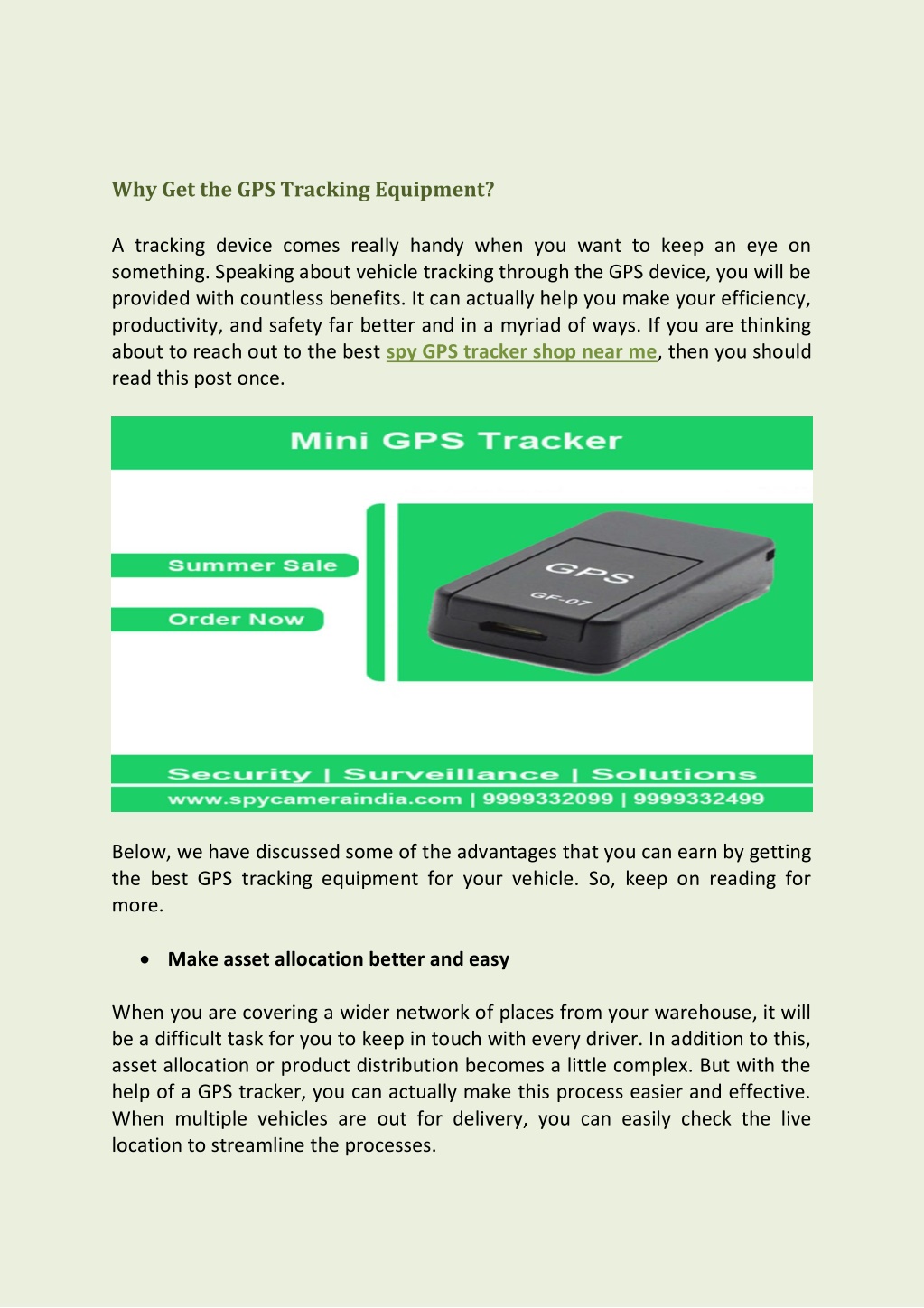 Why Get the GPS Tracking Equipment?

A tracking device comes really handy when you want to keep an eye on something. Speaking about vehicle tracking through the GPS device, you will be provided with countless benefits. It can actually help you make your efficiency, productivity, and safety far better and in a myriad of ways. If you are thinking about to reach out to the best spy GPS tracker shop near me, then you should read this post once.

Mini GPS Tracker

Summer Sale

Order Now

GPS

GF-07

Security | Surveillance | Solutions

www.spycameraindia.com | 9999332099 | 9999332499

Below, we have discussed some of the advantages that you can earn by getting the best GPS tracking equipment for your vehicle. So, keep on reading for more.

• Make asset allocation better and easy

When you are covering a wider network of places from your warehouse, it will be a difficult task for you to keep in touch with every driver. In addition to this, asset allocation or product distribution becomes a little complex. But with the help of a GPS tracker, you can actually make this process easier and effective. When multiple vehicles are out for delivery, you can easily check the live location to streamline the processes.